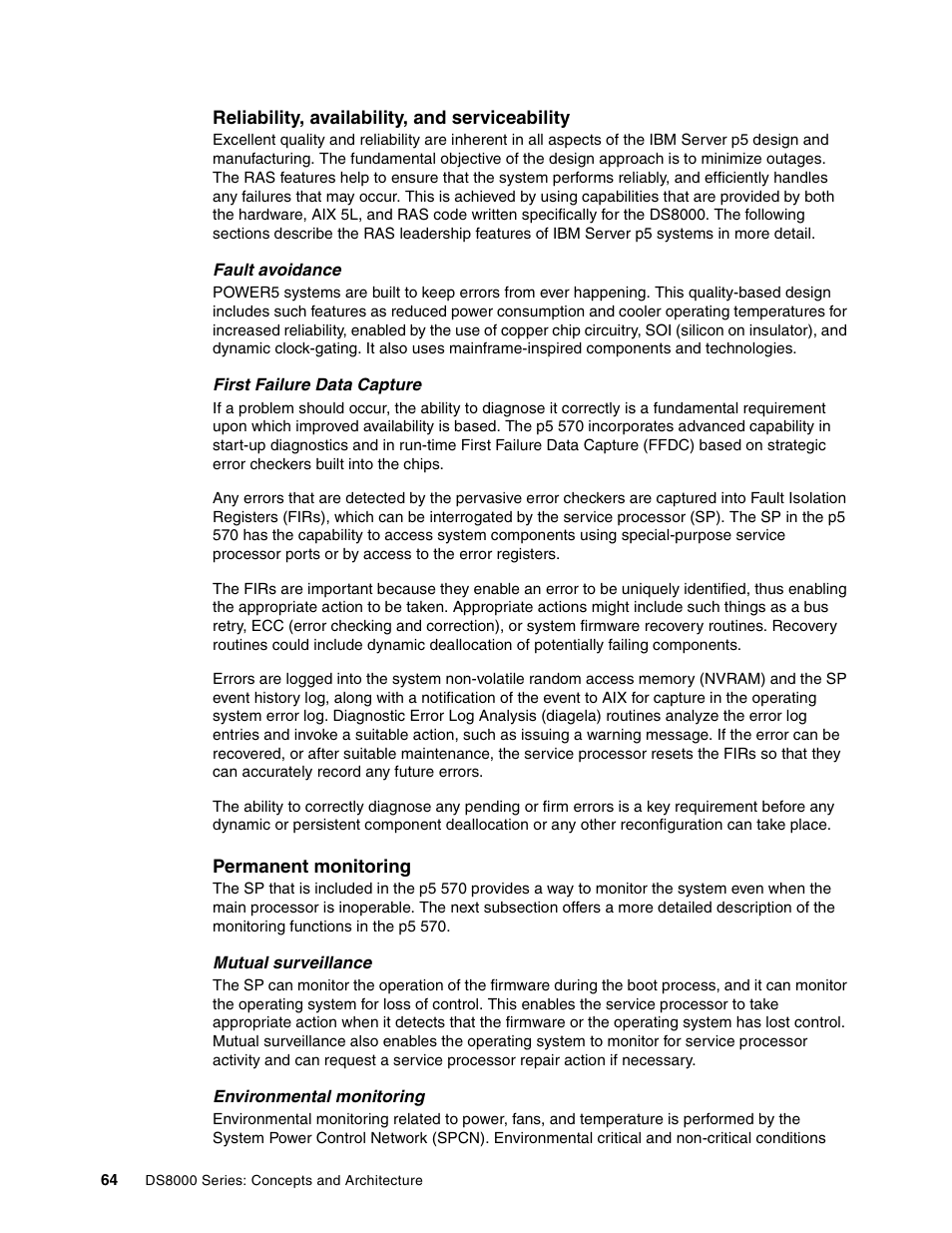 Reliability, availability, and serviceability

Excellent quality and reliability are inherent in all aspects of the IBM Server p5 design and manufacturing. The fundamental objective of the design approach is to minimize outages. The RAS features help to ensure that the system performs reliably, and efficiently handles any failures that may occur. This is achieved by using capabilities that are provided by both the hardware, AIX 5L, and RAS code written specifically for the DS8000. The following sections describe the RAS leadership features of IBM Server p5 systems in more detail.

Fault avoidance

POWER5 systems are built to keep errors from ever happening. This quality-based design includes such features as reduced power consumption and cooler operating temperatures for increased reliability, enabled by the use of copper chip circuitry, SOI (silicon on insulator), and dynamic clock-gating. It also uses mainframe-inspired components and technologies.

First Failure Data Capture

If a problem should occur, the ability to diagnose it correctly is a fundamental requirement upon which improved availability is based. The p5 570 incorporates advanced capability in start-up diagnostics and in run-time First Failure Data Capture (FFDC) based on strategic error checkers built into the chips.

Any errors that are detected by the pervasive error checkers are captured into Fault Isolation Registers (FIRs), which can be interrogated by the service processor (SP). The SP in the p5 570 has the capability to access system components using special-purpose service processor ports or by access to the error registers.

The FIRs are important because they enable an error to be uniquely identified, thus enabling the appropriate action to be taken. Appropriate actions might include such things as a bus retry, ECC (error checking and correction), or system firmware recovery routines. Recovery routines could include dynamic deallocation of potentially failing components.

Errors are logged into the system non-volatile random access memory (NVRAM) and the SP event history log, along with a notification of the event to AIX for capture in the operating system error log. Diagnostic Error Log Analysis (diagela) routines analyze the error log entries and invoke a suitable action, such as issuing a warning message. If the error can be recovered, or after suitable maintenance, the service processor resets the FIRs so that they can accurately record any future errors.

The ability to correctly diagnose any pending or firm errors is a key requirement before any dynamic or persistent component deallocation or any other reconfiguration can take place.

Permanent monitoring

The SP that is included in the p5 570 provides a way to monitor the system even when the main processor is inoperable. The next subsection offers a more detailed description of the monitoring functions in the p5 570.

Mutual surveillance

The SP can monitor the operation of the firmware during the boot process, and it can monitor the operating system for loss of control. This enables the service processor to take appropriate action when it detects that the firmware or the operating system has lost control. Mutual surveillance also enables the operating system to monitor for service processor activity and can request a service processor repair action if necessary.

Environmental monitoring

Environmental monitoring related to power, fans, and temperature is performed by the System Power Control Network (SPCN). Environmental critical and non-critical conditions

64 DS8000 Series: Concepts and Architecture